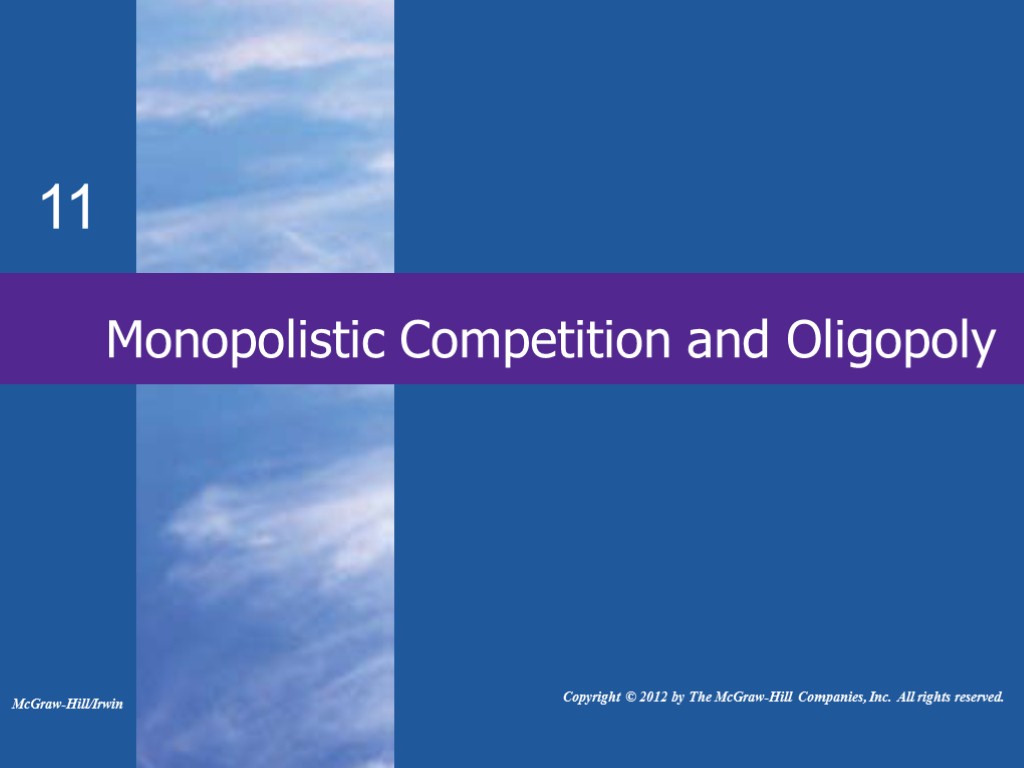 11

Monopolistic Competition and Oligopoly

McGraw-Hill/Irwin

Copyright © 2012 by The McGraw-Hill Companies, Inc. All rights reserved.